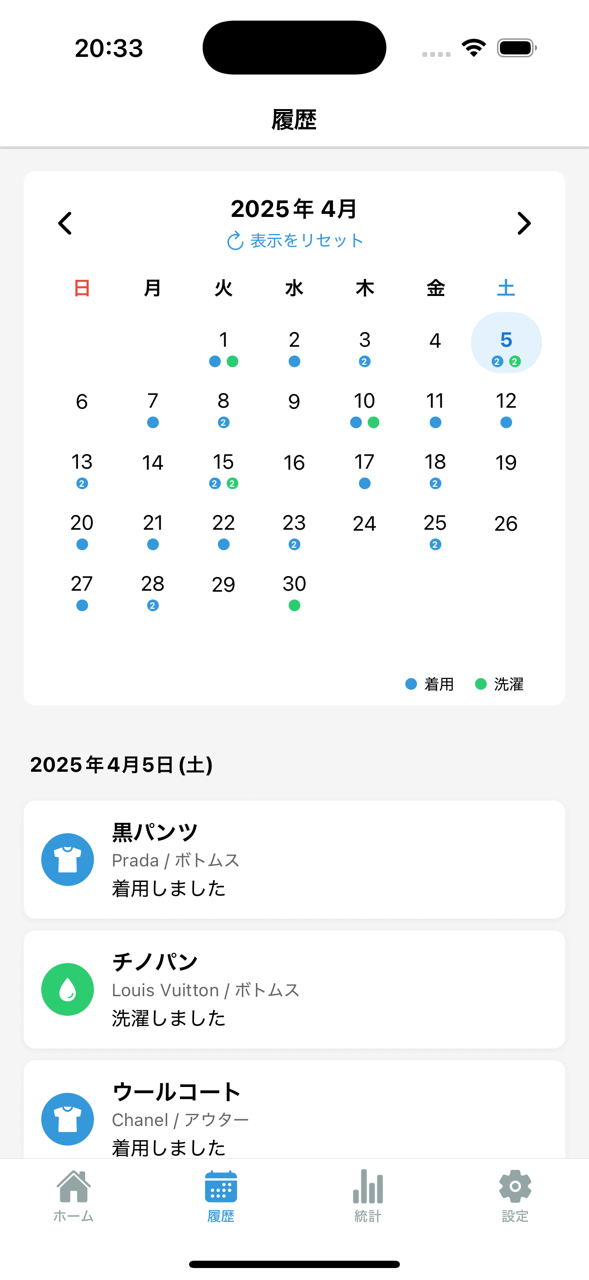 20:33

履歴

2025年 4月
表示をリセット

| 日 | 月 | 火 | 水 | 木 | 金 | 土 |
|---|---|---|---|---|---|---|
| | | 1 | 2 | 3 2 | 4 | 5 2 2 |
| 6 | 7 | 8 2 | 9 | 10 | 11 | 12 |
| 13 2 | 14 | 15 2 2 | 16 | 17 | 18 2 | 19 |
| 20 | 21 | 22 | 23 2 | 24 | 25 2 | 26 |
| 27 | 28 2 | 29 | 30 | | | |

着用 洗濯

2025年4月5日 (土)

黒パンツ
Prada / ボトムス
着用しました

チノパン
Louis Vuitton / ボトムス
洗濯しました

ウールコート
Chanel / アウター
着用しました

ホーム 履歴 統計 設定